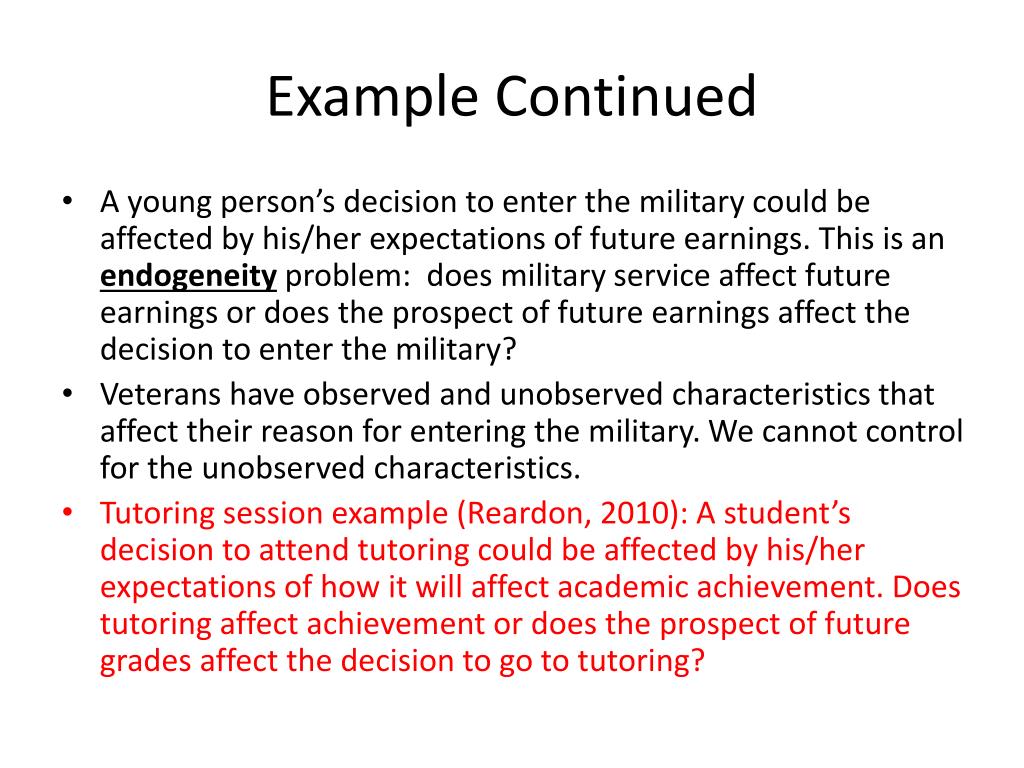 Example Continued

• A young person's decision to enter the military could be affected by his/her expectations of future earnings. This is an endogeneity problem: does military service affect future earnings or does the prospect of future earnings affect the decision to enter the military?
• Veterans have observed and unobserved characteristics that affect their reason for entering the military. We cannot control for the unobserved characteristics.
• Tutoring session example (Reardon, 2010): A student's decision to attend tutoring could be affected by his/her expectations of how it will affect academic achievement. Does tutoring affect achievement or does the prospect of future grades affect the decision to go to tutoring?